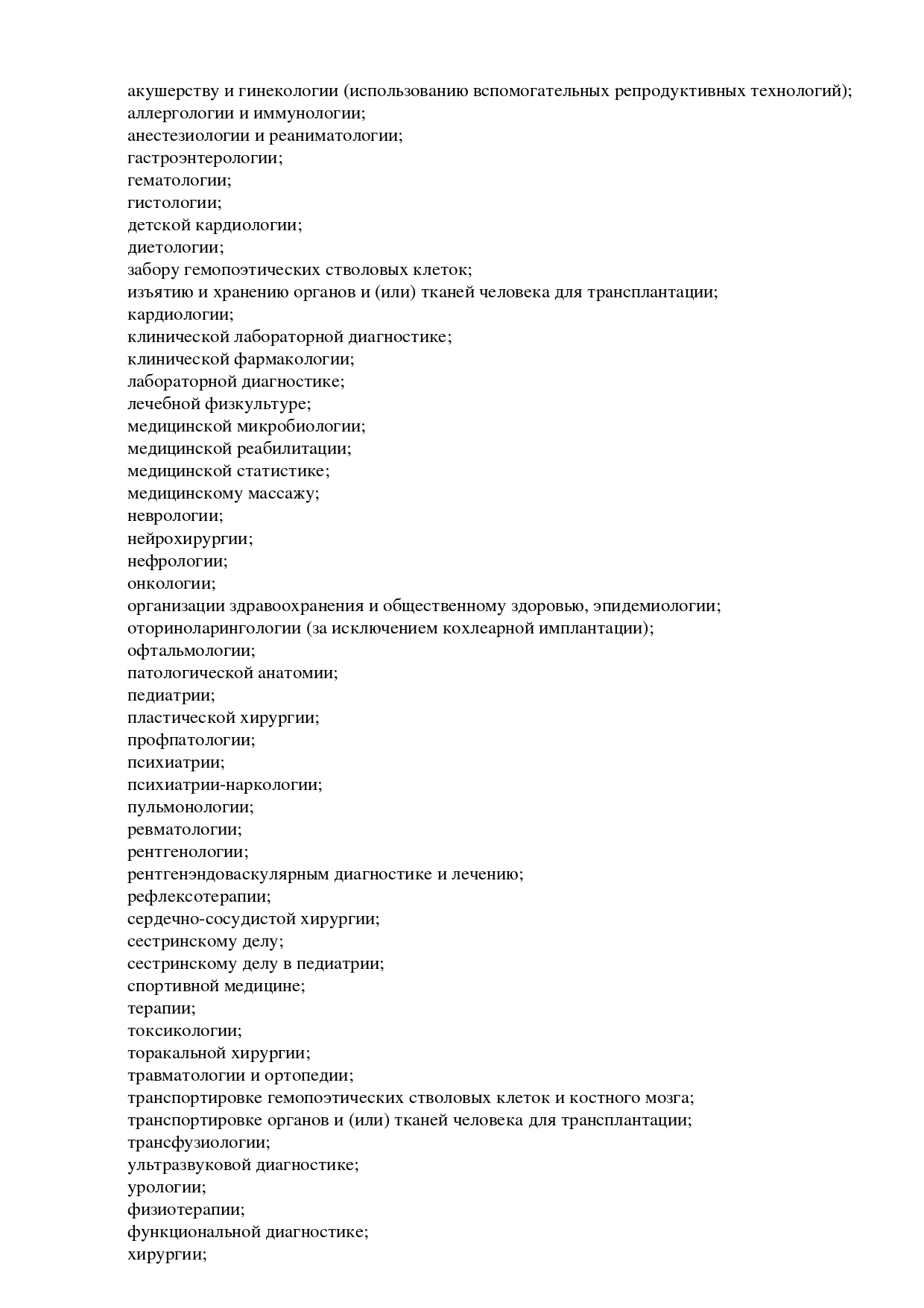 акушерству и гинекологии (использованию вспомогательных репродуктивных технологий);
аллергологии и иммунологии;
анестезиологии и реаниматологии;
гастроэнтерологии;
гематологии;
гистологии;
детской кардиологии;
диетологии;
забору гемопоэтических стволовых клеток;
изъятию и хранению органов и (или) тканей человека для трансплантации;
кардиологии;
клинической лабораторной диагностике;
клинической фармакологии;
лабораторной диагностике;
лечебной физкультуре;
медицинской микробиологии;
медицинской реабилитации;
медицинской статистике;
медицинскому массажу;
неврологии;
нейрохирургии;
нефрологии;
онкологии;
организации здравоохранения и общественному здоровью, эпидемиологии;
оториноларингологии (за исключением кохлеарной имплантации);
офтальмологии;
патологической анатомии;
педиатрии;
пластической хирургии;
профпатологии;
психиатрии;
психиатрии-наркологии;
пульмонологии;
ревматологии;
рентгенологии;
рентгенэндоваскулярным диагностике и лечению;
рефлексотерапии;
сердечно-сосудистой хирургии;
сестринскому делу;
сестринскому делу в педиатрии;
спортивной медицине;
терапии;
токсикологии;
торакальной хирургии;
травматологии и ортопедии;
транспортировке гемопоэтических стволовых клеток и костного мозга;
транспортировке органов и (или) тканей человека для трансплантации;
трансфузиологии;
ультразвуковой диагностике;
урологии;
физиотерапии;
функциональной диагностике;
хирургии;